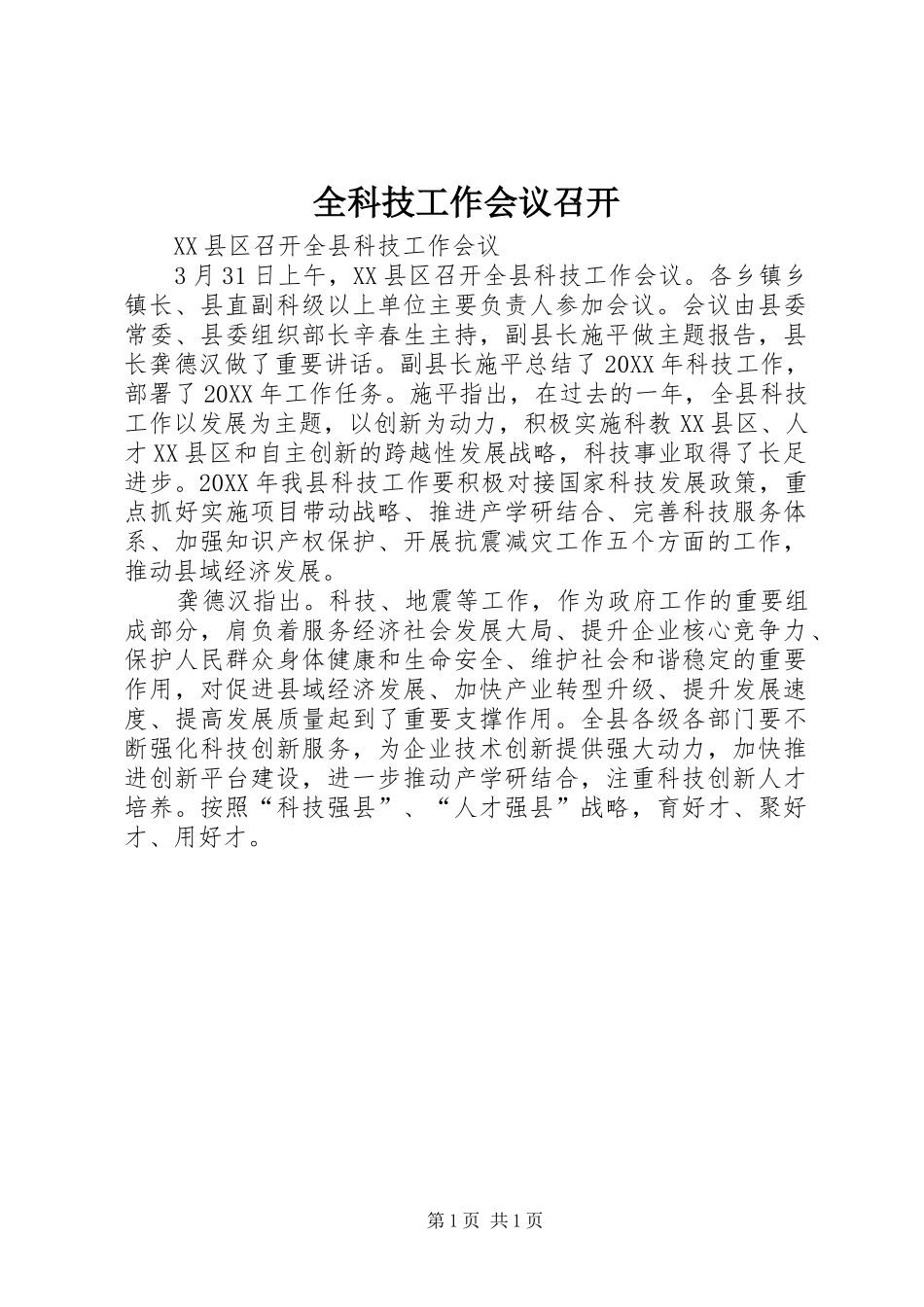 全科技工作会议召开

XX县区召开全县科技工作会议

3月31日上午，XX县区召开全县科技工作会议。各乡镇乡镇长、县直副科级以上单位主要负责人参加会议。会议由县委常委、县委组织部长辛春生主持，副县长施平做主题报告，县长龚德汉做了重要讲话。副县长施平总结了20XX年科技工作，部署了20XX年工作任务。施平指出，在过去的一年，全县科技工作以发展为主题，以创新为动力，积极实施科教XX县区、人才XX县区和自主创新的跨越性发展战略，科技事业取得了长足进步。20XX年我县科技工作要积极对接国家科技发展政策，重点抓好实施项目带动战略、推进产学研结合、完善科技服务体系、加强知识产权保护、开展抗震减灾工作五个方面的工作，推动县域经济发展。

龚德汉指出。科技、地震等工作，作为政府工作的重要组成部分，肩负着服务经济社会发展大局、提升企业核心竞争力、保护人民群众身体健康和生命安全、维护社会和谐稳定的重要作用，对促进县域经济发展、加快产业转型升级、提升发展速度、提高发展质量起到了重要支撑作用。全县各级各部门要不断强化科技创新服务，为企业技术创新提供强大动力，加快推进创新平台建设，进一步推动产学研结合，注重科技创新人才培养。按照“科技强县”、“人才强县”战略，育好才、聚好才、用好才。

第1页 共1页